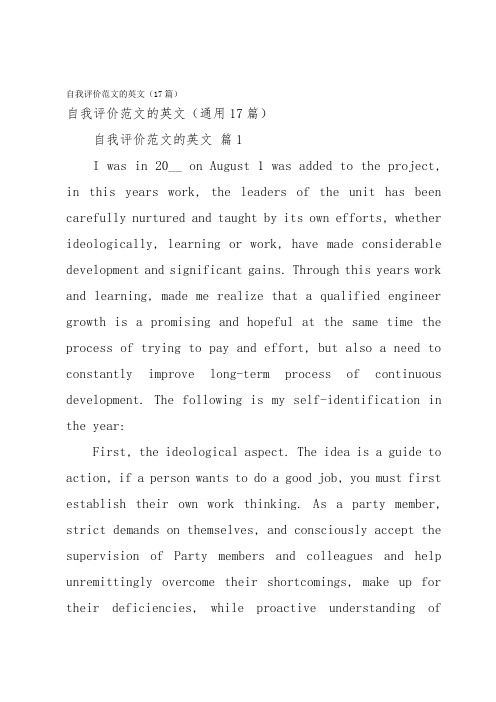 自我评价范文的英文（17篇）

自我评价范文的英文（通用17篇）

自我评价范文的英文 篇1

I was in 20__ on August 1 was added to the project, in this years work, the leaders of the unit has been carefully nurtured and taught by its own efforts, whether ideologically, learning or work, have made considerable development and significant gains. Through this years work and learning, made me realize that a qualified engineer growth is a promising and hopeful at the same time the process of trying to pay and effort, but also a need to constantly improve long-term process of continuous development. The following is my self-identification in the year:

First, the ideological aspect. The idea is a guide to action, if a person wants to do a good job, you must first establish their own work thinking. As a party member, strict demands on themselves, and consciously accept the supervision of Party members and colleagues and help unremittingly overcome their shortcomings, make up for their deficiencies, while proactive understanding of